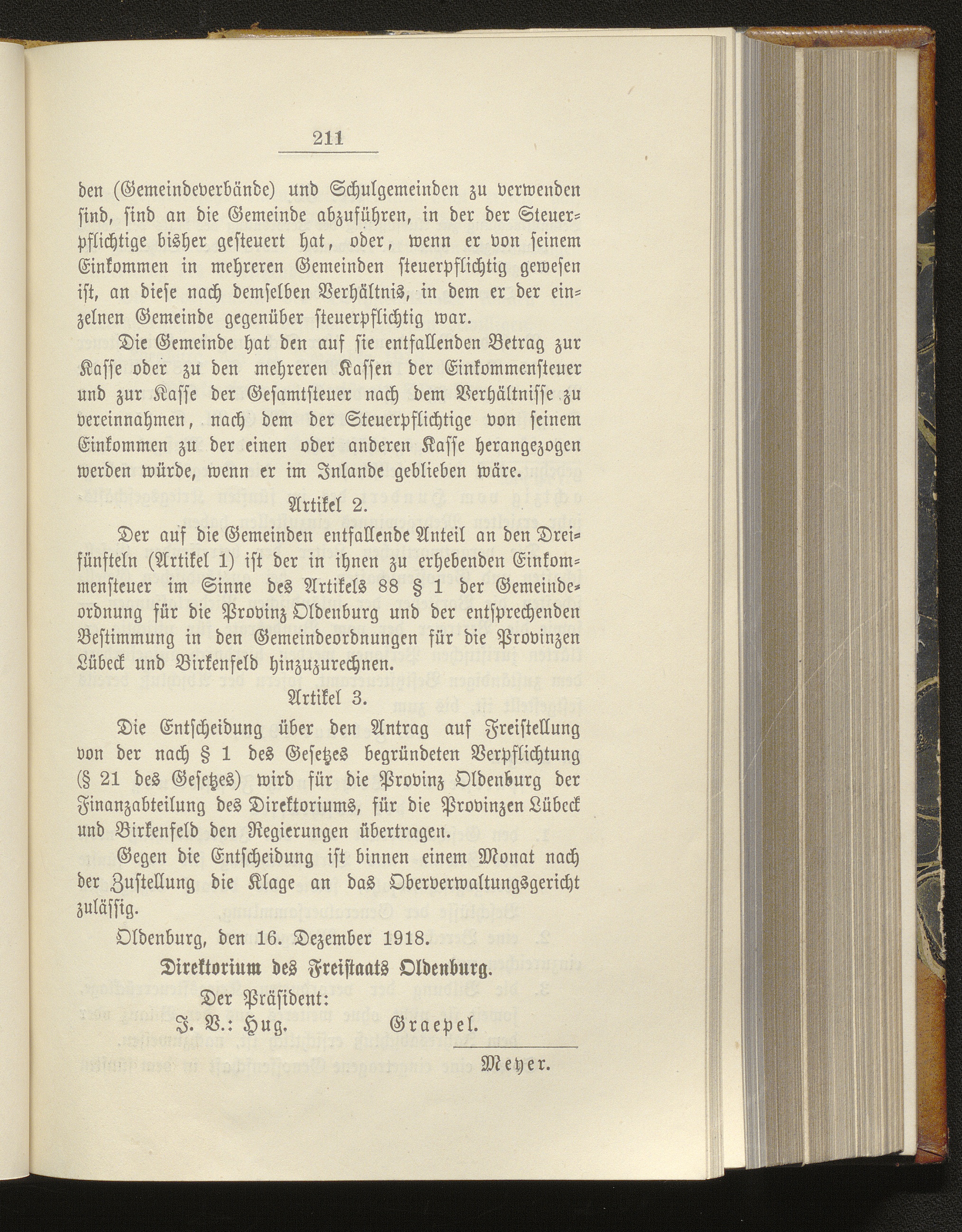 211

den (Gemeindeverbände) und Schulgemeinden zu verwenden sind, sind an die Gemeinde abzuführen, in der der Steuerpflichtige bisher gesteuert hat, oder, wenn er von seinem Einkommen in mehreren Gemeinden steuerpflichtig gewesen ist, an diese nach demselben Verhältnis, in dem er der einzelnen Gemeinde gegenüber steuerpflichtig war.

Die Gemeinde hat den auf sie entfallenden Betrag zur Kasse oder zu den mehreren Kassen der Einkommensteuer und zur Kasse der Gesamtsteuer nach dem Verhältnisse zu vereinnahmen, nach dem der Steuerpflichtige von seinem Einkommen zu der einen oder anderen Kasse herangezogen werden würde, wenn er im Inlande geblieben wäre.

Artikel 2.

Der auf die Gemeinden entfallende Anteil an den Dreifünfteln (Artikel 1) ist der in ihnen zu erhebenden Einkommensteuer im Sinne des Artikels 88 § 1 der Gemeindeordnung für die Provinz Oldenburg und der entsprechenden Bestimmung in den Gemeindeordnungen für die Provinzen Lübeck und Birkenfeld hinzuzurechnen.

Artikel 3.

Die Entscheidung über den Antrag auf Freistellung von der nach § 1 des Gesetzes begründeten Verpflichtung (§ 21 des Gesetzes) wird für die Provinz Oldenburg der Finanzabteilung des Direktoriums, für die Provinzen Lübeck und Birkenfeld den Regierungen übertragen.

Gegen die Entscheidung ist binnen einem Monat nach der Zustellung die Klage an das Oberverwaltungsgericht zulässig.

Oldenburg, den 16. Dezember 1918.

Direktorium des Freistaats Oldenburg.

Der Präsident:

J. V.: Hug. Graepel.

Meyer.